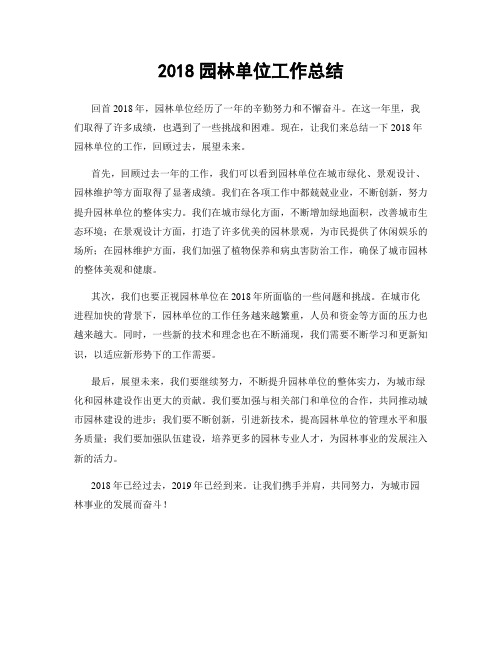 2018 园林单位工作总结

回首 2018 年，园林单位经历了一年的辛勤努力和不懈奋斗。在这一年里，我们取得了许多成绩，也遇到了一些挑战和困难。现在，让我们来总结一下 2018 年园林单位的工作，回顾过去，展望未来。

首先，回顾过去一年的工作，我们可以看到园林单位在城市绿化、景观设计、园林维护等方面取得了显著成绩。我们在各项工作中都兢兢业业，不断创新，努力提升园林单位的整体实力。我们在城市绿化方面，不断增加绿地面积，改善城市生态环境；在景观设计方面，打造了许多优美的园林景观，为市民提供了休闲娱乐的场所；在园林维护方面，我们加强了植物保养和病虫害防治工作，确保了城市园林的整体美观和健康。

其次，我们也要正视园林单位在 2018 年所面临的一些问题和挑战。在城市化进程加快的背景下，园林单位的工作任务越来越繁重，人员和资金等方面的压力也越来越大。同时，一些新的技术和理念也在不断涌现，我们需要不断学习和更新知识，以适应新形势下的工作需要。

最后，展望未来，我们要继续努力，不断提升园林单位的整体实力，为城市绿化和园林建设作出更大的贡献。我们要加强与相关部门和单位的合作，共同推动城市园林建设的进步；我们要不断创新，引进新技术，提高园林单位的管理水平和服务质量；我们要加强队伍建设，培养更多的园林专业人才，为园林事业的发展注入新的活力。

2018 年已经过去，2019 年已经到来。让我们携手并肩，共同努力，为城市园林事业的发展而奋斗！